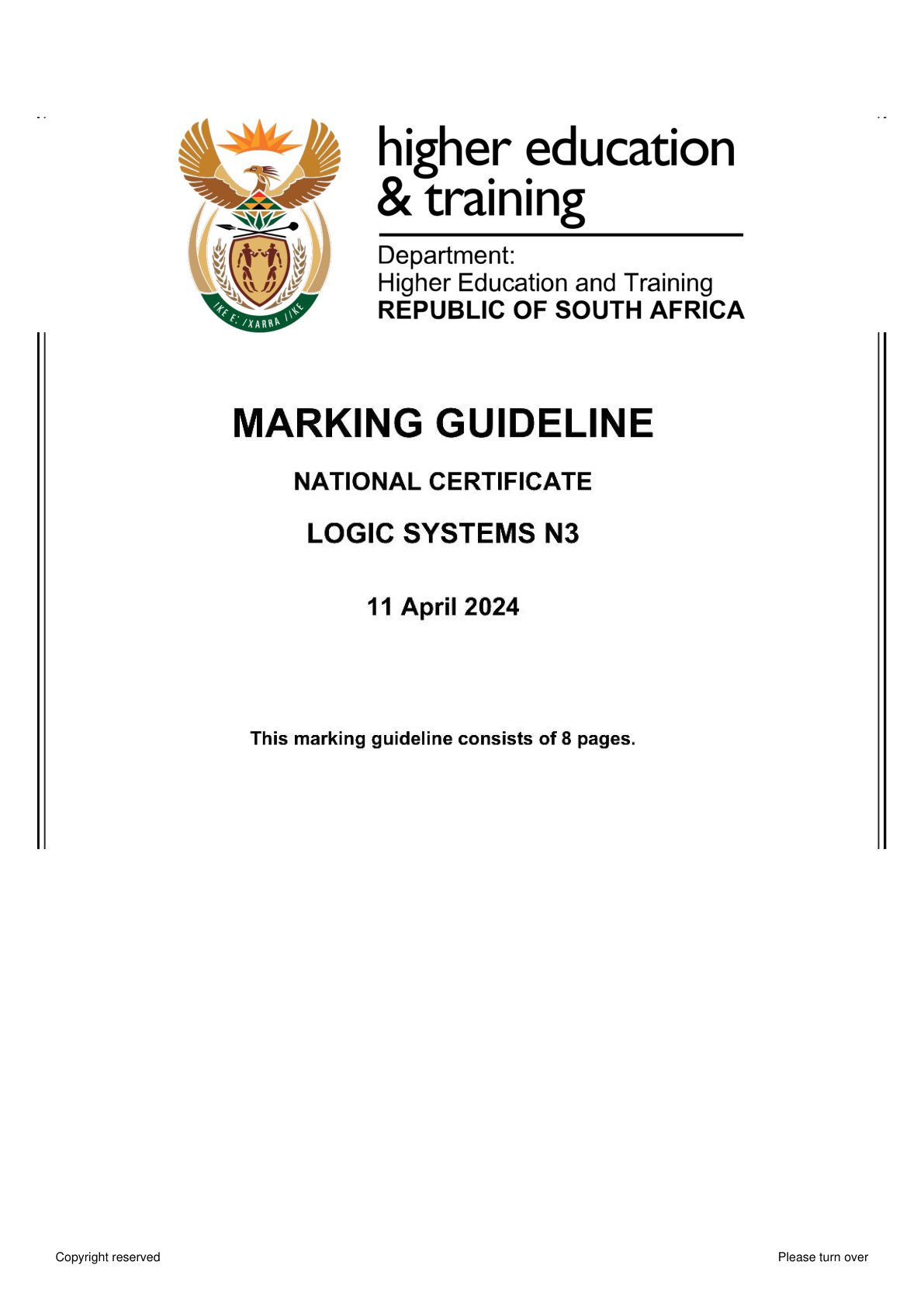 higher education
& training

Department:
Higher Education and Training
REPUBLIC OF SOUTH AFRICA

MARKING GUIDELINE

NATIONAL CERTIFICATE

LOGIC SYSTEMS N3

11 April 2024

This marking guideline consists of 8 pages.

Copyright reserved

Please turn over